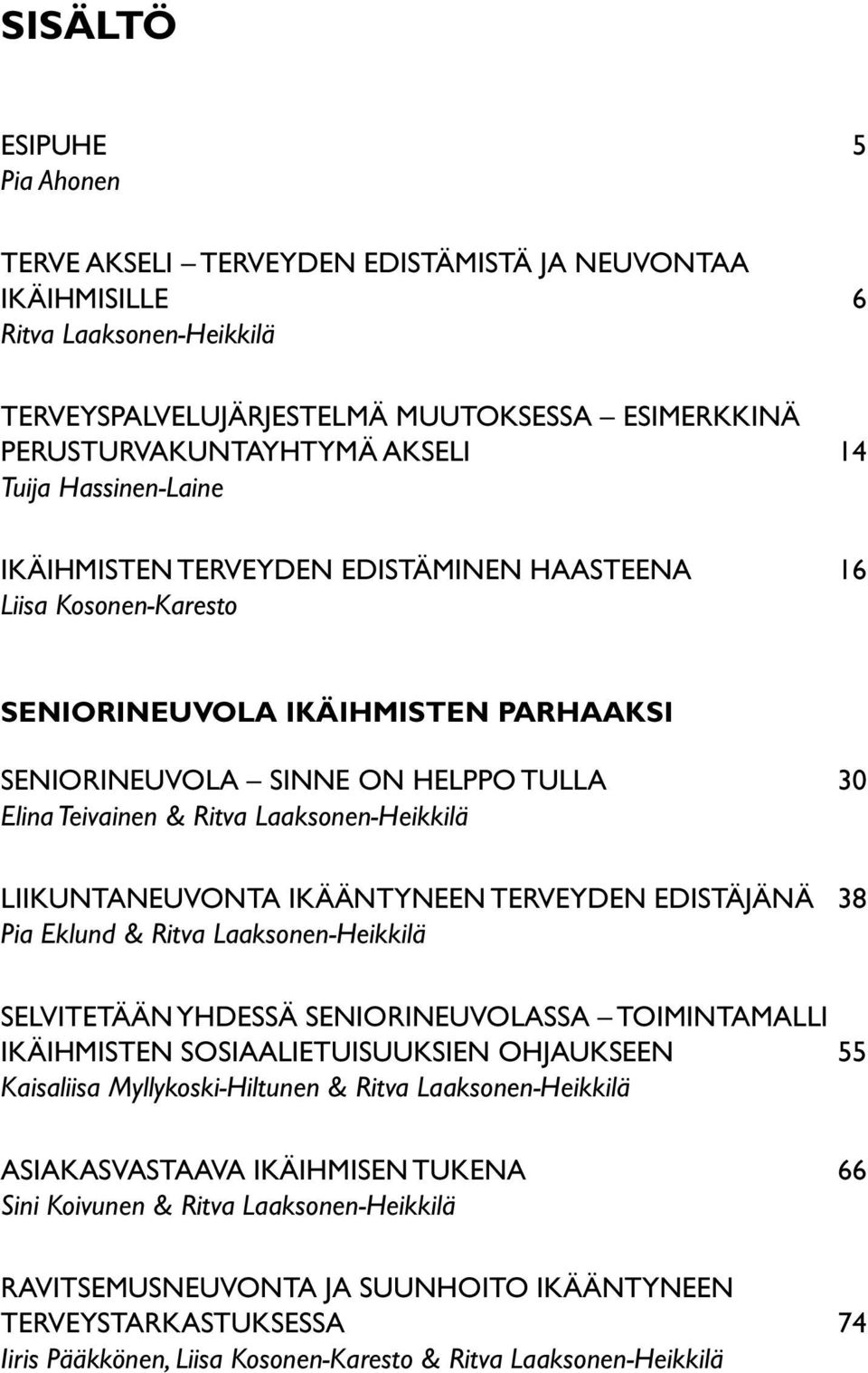 SISÄLTÖ

ESIPUHE 5
Pia Ahonen

TERVE AKSELI – TERVEYDEN EDISTÄMISTÄ JA NEUVONTAA IKÄIHMISILLE 6
Ritva Laaksonen-Heikkilä

TERVEYSPALVELUJÄRJESTELMÄ MUUTOKSESSA – ESIMERKKINÄ PERUSTURVAKUNTAYHTYMÄ AKSELI 14
Tuija Hassinen-Laine

IKÄIHMISTEN TERVEYDEN EDISTÄMINEN HAASTEENA 16
Liisa Kosonen-Karesto

SENIORINEUVOLA IKÄIHMISTEN PARHAAKSI

SENIORINEUVOLA – SINNE ON HELPPO TULLA 30
Elina Teivainen & Ritva Laaksonen-Heikkilä

LIIKUNTANEUVONTA IKÄÄNTYNEEN TERVEYDEN EDISTÄJÄNÄ 38
Pia Eklund & Ritva Laaksonen-Heikkilä

SELVITETÄÄN YHDESSÄ SENIORINEUVOLASSA – TOIMINTAMALLI IKÄIHMISTEN SOSIAALIETUISUUKSIEN OHJAUKSEEN 55
Kaisaliisa Myllykoski-Hiltunen & Ritva Laaksonen-Heikkilä

ASIAKASVASTAAVA IKÄIHMISEN TUKENA 66
Sini Koivunen & Ritva Laaksonen-Heikkilä

RAVITSEMUSNEUVONTA JA SUUNHOITO IKÄÄNTYNEEN TERVEYSTARKASTUKSESSA 74
Iiris Pääkkönen, Liisa Kosonen-Karesto & Ritva Laaksonen-Heikkilä